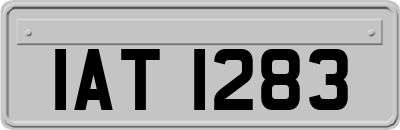 IAT 1283